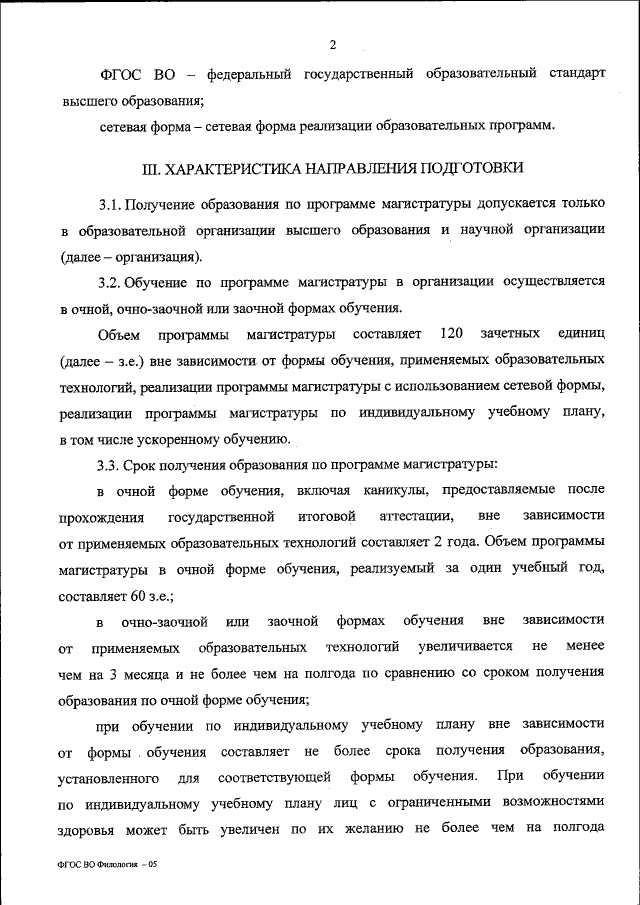 2

ФГОС ВО – федеральный государственный образовательный стандарт высшего образования;

сетевая форма – сетевая форма реализации образовательных программ.

III. ХАРАКТЕРИСТИКА НАПРАВЛЕНИЯ ПОДГОТОВКИ

3.1. Получение образования по программе магистратуры допускается только в образовательной организации высшего образования и научной организации (далее – организация).

3.2. Обучение по программе магистратуры в организации осуществляется в очной, очно-заочной или заочной формах обучения.

Объем программы магистратуры составляет 120 зачетных единиц (далее – з.е.) вне зависимости от формы обучения, применяемых образовательных технологий, реализации программы магистратуры с использованием сетевой формы, реализации программы магистратуры по индивидуальному учебному плану, в том числе ускоренному обучению.

3.3. Срок получения образования по программе магистратуры:

в очной форме обучения, включая каникулы, предоставляемые после прохождения государственной итоговой аттестации, вне зависимости от применяемых образовательных технологий составляет 2 года. Объем программы магистратуры в очной форме обучения, реализуемый за один учебный год, составляет 60 з.е.;

в очно-заочной или заочной формах обучения вне зависимости от применяемых образовательных технологий увеличивается не менее чем на 3 месяца и не более чем на полгода по сравнению со сроком получения образования по очной форме обучения;

при обучении по индивидуальному учебному плану вне зависимости от формы обучения составляет не более срока получения образования, установленного для соответствующей формы обучения. При обучении по индивидуальному учебному плану лиц с ограниченными возможностями здоровья может быть увеличен по их желанию не более чем на полгода

ФГОС ВО Филология – 05